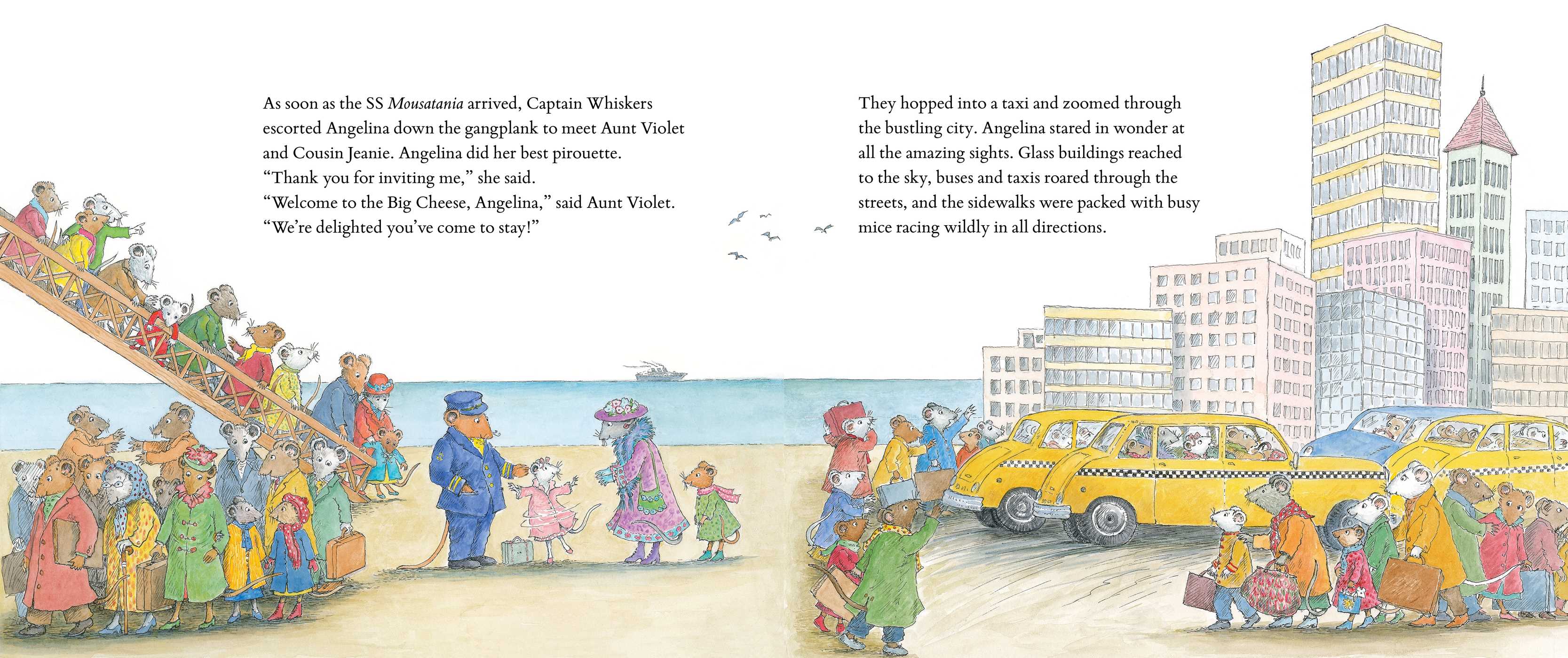 As soon as the SS Mousatania arrived, Captain Whiskers escorted Angelina down the gangplank to meet Aunt Violet and Cousin Jeanie. Angelina did her best pirouette.

"Thank you for inviting me," she said.

"Welcome to the Big Cheese, Angelina," said Aunt Violet. "We're delighted you've come to stay!"

They hopped into a taxi and zoomed through the bustling city. Angelina stared in wonder at all the amazing sights. Glass buildings reached to the sky, buses and taxis roared through the streets, and the sidewalks were packed with busy mice racing wildly in all directions.